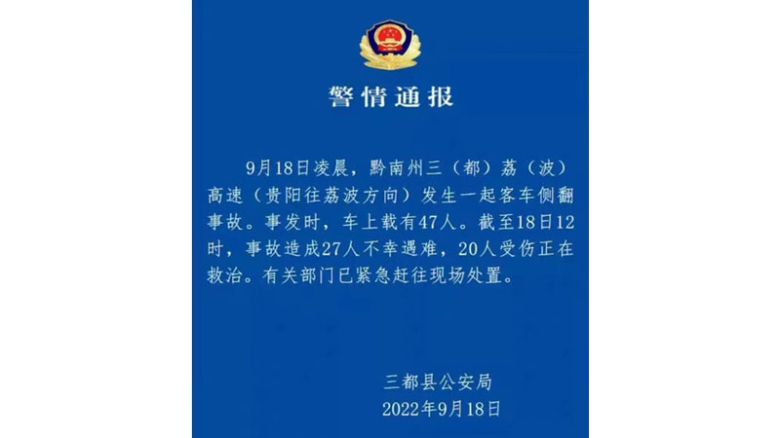 警情通报

9月18日凌晨，黔南州三（都）荔（波）高速（贵阳往荔波方向）发生一起客车侧翻事故。事发时，车上载有47人。截至18日12时，事故造成27人不幸遇难，20人受伤正在救治。有关部门已紧急赶往现场处置。

三都县公安局
2022年9月18日